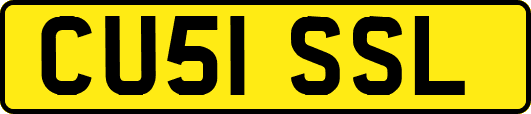 CU51 SSL